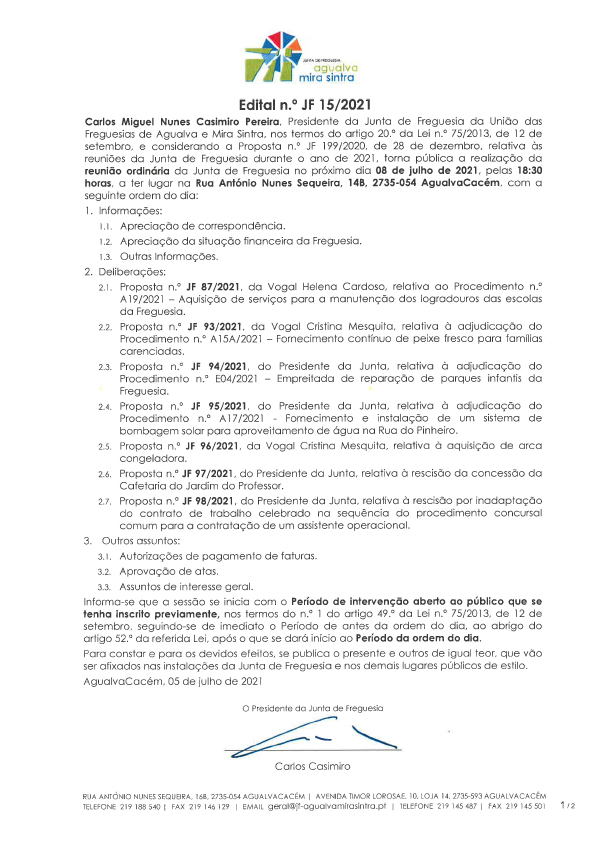 JUNTA DE FREGUESIA
agualva
mira sintra

Edital n.º JF 15/2021

Carlos Miguel Nunes Casimiro Pereira, Presidente da Junta de Freguesia da União das Freguesias de Agualva e Mira Sintra, nos termos do artigo 20.º da Lei n.º 75/2013, de 12 de setembro, e considerando a Proposta n.º JF 199/2020, de 28 de dezembro, relativa às reuniões da Junta de Freguesia durante o ano de 2021, torna pública a realização da reunião ordinária da Junta de Freguesia no próximo dia 08 de julho de 2021, pelas 18:30 horas, a ter lugar na Rua António Nunes Sequeira, 14B, 2735-054 AgualvaCacém, com a seguinte ordem do dia:

1. Informações:
1.1. Apreciação de correspondência.
1.2. Apreciação da situação financeira da Freguesia.
1.3. Outras Informações.
2. Deliberações:
2.1. Proposta n.º JF 87/2021, da Vogal Helena Cardoso, relativa ao Procedimento n.º A19/2021 – Aquisição de serviços para a manutenção dos logradouros das escolas da Freguesia.
2.2. Proposta n.º JF 93/2021, da Vogal Cristina Mesquita, relativa à adjudicação do Procedimento n.º A15A/2021 – Fornecimento contínuo de peixe fresco para famílias carenciadas.
2.3. Proposta n.º JF 94/2021, do Presidente da Junta, relativa à adjudicação do Procedimento n.º E04/2021 – Empreitada de reparação de parques infantis da Freguesia.
2.4. Proposta n.º JF 95/2021, do Presidente da Junta, relativa à adjudicação do Procedimento n.º A17/2021 - Fornecimento e instalação de um sistema de bombagem solar para aproveitamento de água na Rua do Pinheiro.
2.5. Proposta n.º JF 96/2021, da Vogal Cristina Mesquita, relativa à aquisição de arca congeladora.
2.6. Proposta n.º JF 97/2021, do Presidente da Junta, relativa à rescisão da concessão da Cafetaria do Jardim do Professor.
2.7. Proposta n.º JF 98/2021, do Presidente da Junta, relativa à rescisão por inadaptação do contrato de trabalho celebrado na sequência do procedimento concursal comum para a contratação de um assistente operacional.
3. Outros assuntos:
3.1. Autorizações de pagamento de faturas.
3.2. Aprovação de atas.
3.3. Assuntos de interesse geral.

Informa-se que a sessão se inicia com o Período de intervenção aberto ao público que se tenha inscrito previamente, nos termos do n.º 1 do artigo 49.º da Lei n.º 75/2013, de 12 de setembro, seguindo-se de imediato o Período de antes da ordem do dia, ao abrigo do artigo 52.º da referida Lei, após o que se dará início ao Período da ordem do dia.

Para constar e para os devidos efeitos, se publica o presente e outros de igual teor, que vão ser afixados nas instalações da Junta de Freguesia e nos demais lugares públicos de estilo.

AgualvaCacém, 05 de julho de 2021

O Presidente da Junta de Freguesia

Carlos Casimiro

RUA ANTÓNIO NUNES SEQUEIRA, 16B, 2735-054 AGUALVACACÉM | AVENIDA TIMOR LOROSAE, 10, LOJA 14, 2735-593 AGUALVACACÉM
TELEFONE 219 188 540 | FAX 219 146 129 | EMAIL geral@jf-agualvamirasintra.pt | TELEFONE 219 145 487 | FAX 219 145 501 1/2